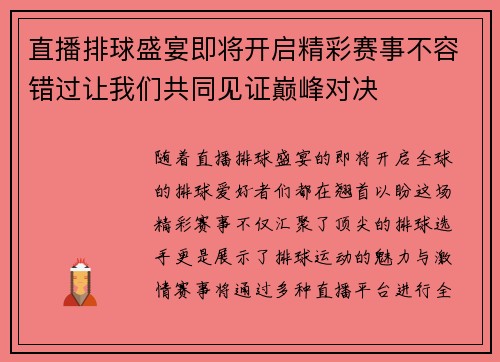 直播排球盛宴即将开启精彩赛事不容错过让我们共同见证巅峰对决

随着直播排球盛宴的即将开启全球的排球爱好者们都在翘首以盼这场精彩赛事不仅汇聚了顶尖的排球选手更是展示了排球运动的魅力与激情赛事将通过多种直播平台进行全